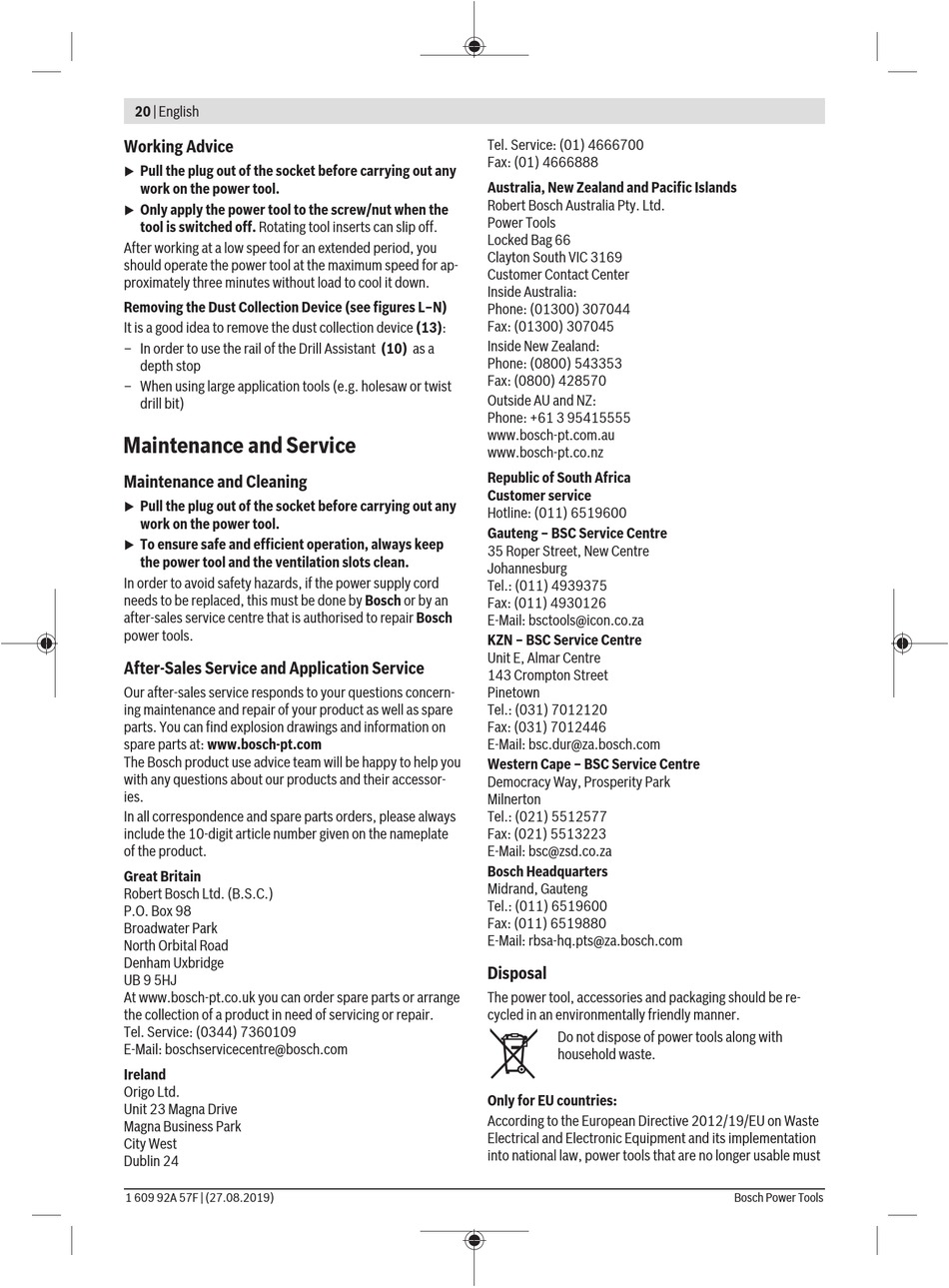 20 | English

Working Advice

▶ Pull the plug out of the socket before carrying out any work on the power tool.

▶ Only apply the power tool to the screw/nut when the tool is switched off. Rotating tool inserts can slip off.

After working at a low speed for an extended period, you should operate the power tool at the maximum speed for approximately three minutes without load to cool it down.

Removing the Dust Collection Device (see figures L–N)

It is a good idea to remove the dust collection device (13):

– In order to use the rail of the Drill Assistant (10) as a depth stop

– When using large application tools (e.g. holesaw or twist drill bit)

Maintenance and Service

Maintenance and Cleaning

▶ Pull the plug out of the socket before carrying out any work on the power tool.

▶ To ensure safe and efficient operation, always keep the power tool and the ventilation slots clean.

In order to avoid safety hazards, if the power supply cord needs to be replaced, this must be done by Bosch or by an after-sales service centre that is authorised to repair Bosch power tools.

After-Sales Service and Application Service

Our after-sales service responds to your questions concerning maintenance and repair of your product as well as spare parts. You can find explosion drawings and information on spare parts at: www.bosch-pt.com

The Bosch product use advice team will be happy to help you with any questions about our products and their accessories.

In all correspondence and spare parts orders, please always include the 10-digit article number given on the nameplate of the product.

Great Britain
Robert Bosch Ltd. (B.S.C.)
P.O. Box 98
Broadwater Park
North Orbital Road
Denham Uxbridge
UB 9 5HJ
At www.bosch-pt.co.uk you can order spare parts or arrange the collection of a product in need of servicing or repair.
Tel. Service: (0344) 7360109
E-Mail: boschservicecentre@bosch.com

Ireland
Origo Ltd.
Unit 23 Magna Drive
Magna Business Park
City West
Dublin 24
Tel. Service: (01) 4666700
Fax: (01) 4666888

Australia, New Zealand and Pacific Islands
Robert Bosch Australia Pty. Ltd.
Power Tools
Locked Bag 66
Clayton South VIC 3169
Customer Contact Center
Inside Australia:
Phone: (01300) 307044
Fax: (01300) 307045
Inside New Zealand:
Phone: (0800) 543353
Fax: (0800) 428570
Outside AU and NZ:
Phone: +61 3 95415555
www.bosch-pt.com.au
www.bosch-pt.co.nz

Republic of South Africa
Customer service
Hotline: (011) 6519600

Gauteng – BSC Service Centre
35 Roper Street, New Centre
Johannesburg
Tel.: (011) 4939375
Fax: (011) 4930126
E-Mail: bsctools@icon.co.za

KZN – BSC Service Centre
Unit E, Almar Centre
143 Crompton Street
Pinetown
Tel.: (031) 7012120
Fax: (031) 7012446
E-Mail: bsc.dur@za.bosch.com

Western Cape – BSC Service Centre
Democracy Way, Prosperity Park
Milnerton
Tel.: (021) 5512577
Fax: (021) 5513223
E-Mail: bsc@zsd.co.za

Bosch Headquarters
Midrand, Gauteng
Tel.: (011) 6519600
Fax: (011) 6519880
E-Mail: rbsa-hq.pts@za.bosch.com

Disposal

The power tool, accessories and packaging should be recycled in an environmentally friendly manner.

Do not dispose of power tools along with household waste.

Only for EU countries:

According to the European Directive 2012/19/EU on Waste Electrical and Electronic Equipment and its implementation into national law, power tools that are no longer usable must

1 609 92A 57F | (27.08.2019)

Bosch Power Tools